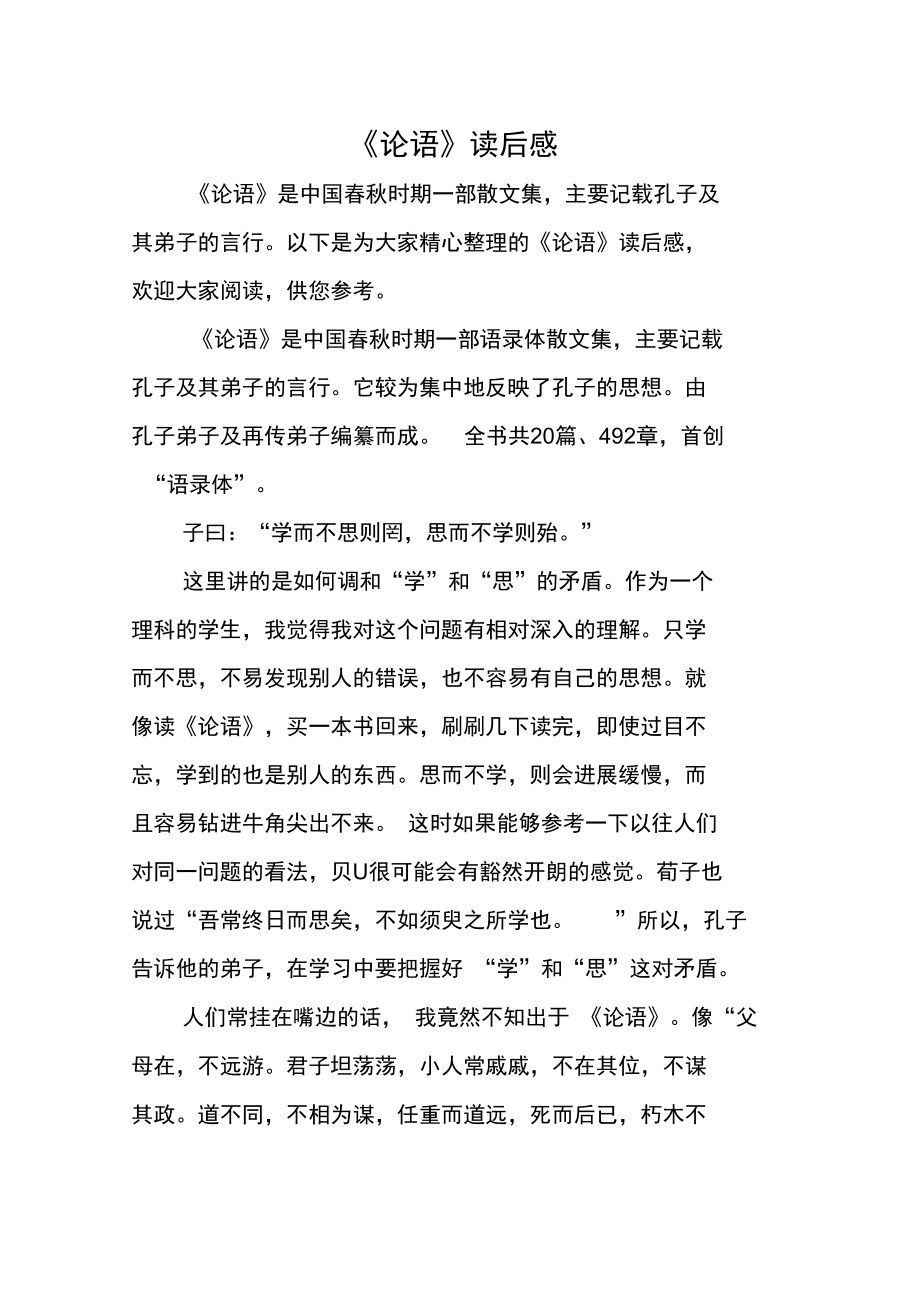 《论语》读后感

《论语》是中国春秋时期一部散文集，主要记载孔子及其弟子的言行。以下是为大家精心整理的《论语》读后感，欢迎大家阅读，供您参考。

《论语》是中国春秋时期一部语录体散文集，主要记载孔子及其弟子的言行。它较为集中地反映了孔子的思想。由孔子弟子及再传弟子编纂而成。 全书共20篇、492章，首创“语录体”。

子曰：“学而不思则罔，思而不学则殆。”

这里讲的是如何调和“学”和“思”的矛盾。作为一个理科的学生，我觉得我对这个问题有相对深入的理解。只学而不思，不易发现别人的错误，也不容易有自己的思想。就像读《论语》，买一本书回来，刷刷几下读完，即使过目不忘，学到的也是别人的东西。思而不学，则会进展缓慢，而且容易钻进牛角尖出不来。 这时如果能够参考一下以往人们对同一问题的看法，贝U很可能会有豁然开朗的感觉。荀子也说过“吾常终日而思矣，不如须臾之所学也。 ”所以，孔子告诉他的弟子，在学习中要把握好 “学”和“思”这对矛盾。

人们常挂在嘴边的话， 我竟然不知出于 《论语》。像“父母在，不远游。君子坦荡荡，小人常戚戚，不在其位，不谋其政。道不同，不相为谋，任重而道远，死而后已，朽木不